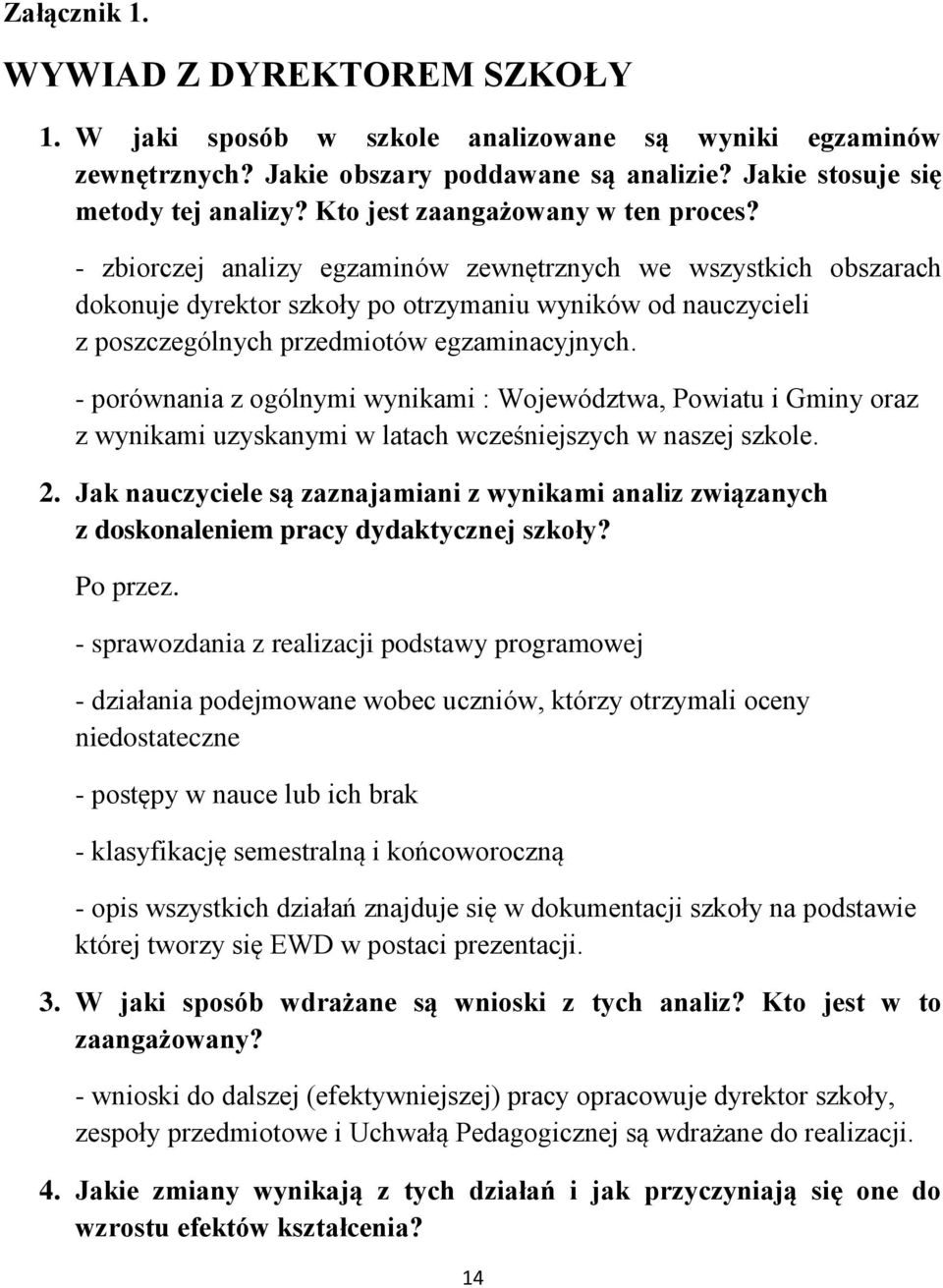 Załącznik 1.

WYWIAD Z DYREKTOREM SZKOŁY

1. W jaki sposób w szkole analizowane są wyniki egzaminów zewnętrznych? Jakie obszary poddawane są analizie? Jakie stosuje się metody tej analizy? Kto jest zaangażowany w ten proces?

- zbiorczej analizy egzaminów zewnętrznych we wszystkich obszarach dokonuje dyrektor szkoły po otrzymaniu wyników od nauczycieli z poszczególnych przedmiotów egzaminacyjnych.

- porównania z ogólnymi wynikami : Województwa, Powiatu i Gminy oraz z wynikami uzyskanymi w latach wcześniejszych w naszej szkole.

2. Jak nauczyciele są zaznajamiani z wynikami analiz związanych z doskonaleniem pracy dydaktycznej szkoły?

Po przez.

- sprawozdania z realizacji podstawy programowej

- działania podejmowane wobec uczniów, którzy otrzymali oceny niedostateczne

- postępy w nauce lub ich brak

- klasyfikację semestralną i końcoworoczną

- opis wszystkich działań znajduje się w dokumentacji szkoły na podstawie której tworzy się EWD w postaci prezentacji.

3. W jaki sposób wdrażane są wnioski z tych analiz? Kto jest w to zaangażowany?

- wnioski do dalszej (efektywniejszej) pracy opracowuje dyrektor szkoły, zespoły przedmiotowe i Uchwałą Pedagogicznej są wdrażane do realizacji.

4. Jakie zmiany wynikają z tych działań i jak przyczyniają się one do wzrostu efektów kształcenia?

14